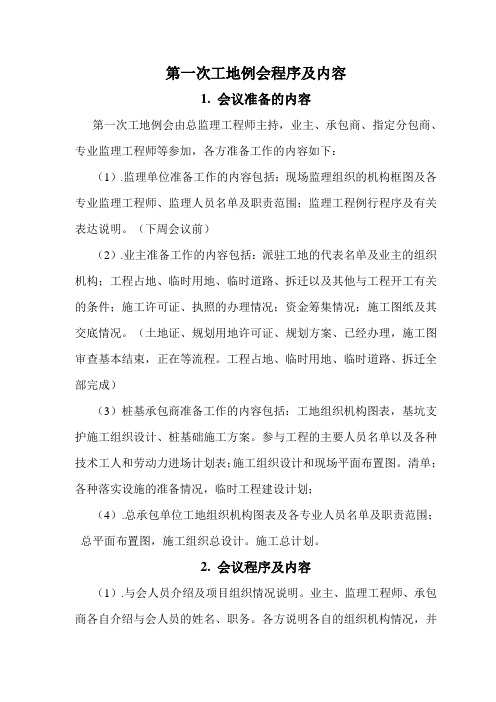 第一次工地例会程序及内容

1. 会议准备的内容

第一次工地例会由总监理工程师主持，业主、承包商、指定分包商、专业监理工程师等参加，各方准备工作的内容如下：

（1）.监理单位准备工作的内容包括：现场监理组织的机构框图及各专业监理工程师、监理人员名单及职责范围；监理工程例行程序及有关表达说明。（下周会议前）

（2）.业主准备工作的内容包括：派驻工地的代表名单及业主的组织机构；工程占地、临时用地、临时道路、拆迁以及其他与工程开工有关的条件；施工许可证、执照的办理情况；资金筹集情况；施工图纸及其交底情况。（土地证、规划用地许可证、规划方案、已经办理，施工图审查基本结束，正在等流程。工程占地、临时用地、临时道路、拆迁全部完成）

（3）桩基承包商准备工作的内容包括：工地组织机构图表，基坑支护施工组织设计、桩基础施工方案。参与工程的主要人员名单以及各种技术工人和劳动力进场计划表；施工组织设计和现场平面布置图。清单；各种落实设施的准备情况，临时工程建设计划；

（4）.总承包单位工地组织机构图表及各专业人员名单及职责范围；总平面布置图，施工组织总设计。施工总计划。

2. 会议程序及内容

（1）.与会人员介绍及项目组织情况说明。业主、监理工程师、承包商各自介绍与会人员的姓名、职务。各方说明各自的组织机构情况，并